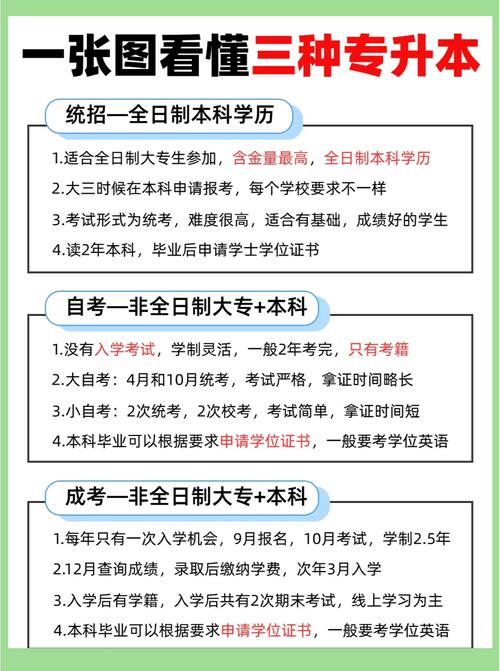 一张图看懂三种专升本

统招—全日制本科学历

1.适合全日制大专生参加，含金量最高，全日制本科学历

2.大三时候在本科申请报考，每个学校要求不一样

3.考试形式为统考，难度很高，适合有基础，成绩好的学生

4.读2年本科，毕业后申请学士学位证书

自考—非全日制大专+本科

1.没有入学考试，学制灵活，一般2年考完，只有考籍

2.大自考：4月和10月统考，考试严格，拿证时间略长

3.小自考：2次统考，2次校考，考试简单，拿证时间短

4.本科毕业可以根据要求申请学位证书，一般要考学位英语

成考—非全日制大专+本科

1.每年只有一次入学机会，9月报名，10月考试，学制2.5年

2.12月查询成绩，录取后缴纳学费，次年3月入学

3.入学后有学籍，入学后共有2次期末考试，线上学习为主

4.本科毕业可以根据要求申请学位证书，一般要考学位英语